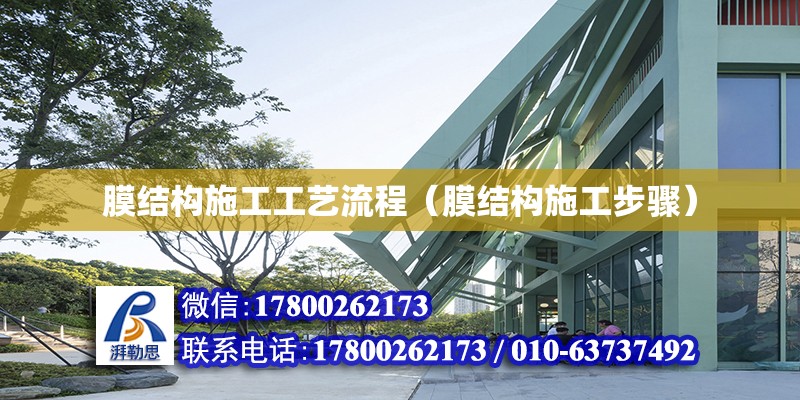 膜结构施工工艺流程（膜结构施工步骤）

湃勒思

微信:17800262173

联系电话:17800262173 / 010-63737492